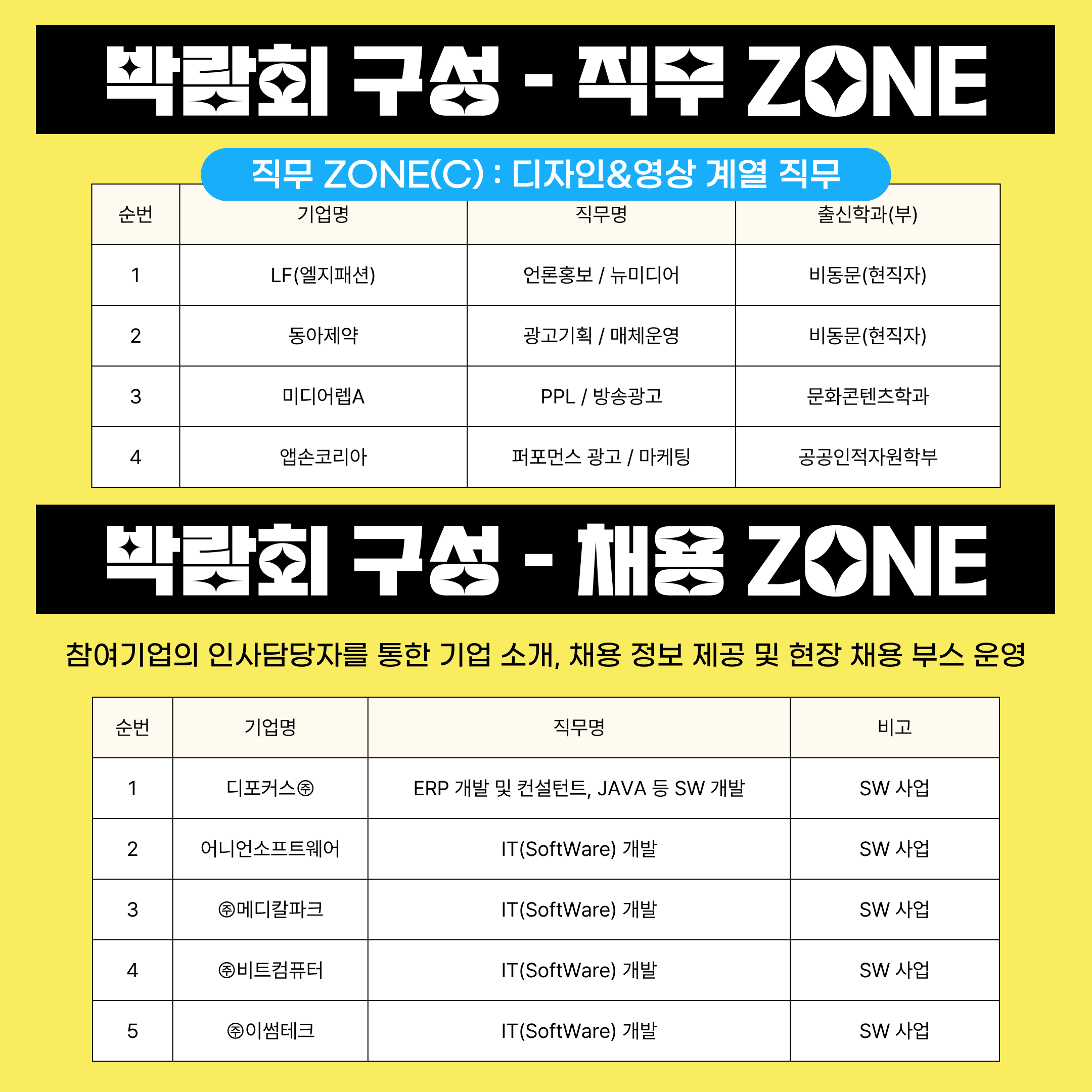 박람회 구성 - 직무 ZONE

직무 ZONE(C) : 디자인&영상 계열 직무

| 순번 | 기업명 | 직무명 | 출신학과(부) |
|---|---|---|---|
| 1 | LF(엘지패션) | 언론홍보 / 뉴미디어 | 비동문(현직자) |
| 2 | 동아제약 | 광고기획 / 매체운영 | 비동문(현직자) |
| 3 | 미디어렙A | PPL / 방송광고 | 문화콘텐츠학과 |
| 4 | 앱손코리아 | 퍼포먼스 광고 / 마케팅 | 공공인적자원학부 |

박람회 구성 - 채용 ZONE

참여기업의 인사담당자를 통한 기업 소개, 채용 정보 제공 및 현장 채용 부스 운영

| 순번 | 기업명 | 직무명 | 비고 |
|---|---|---|---|
| 1 | 디포커스㈜ | ERP 개발 및 컨설턴트, JAVA 등 SW 개발 | SW 사업 |
| 2 | 어니언소프트웨어 | IT(SoftWare) 개발 | SW 사업 |
| 3 | ㈜메디칼파크 | IT(SoftWare) 개발 | SW 사업 |
| 4 | ㈜비트컴퓨터 | IT(SoftWare) 개발 | SW 사업 |
| 5 | ㈜이썸테크 | IT(SoftWare) 개발 | SW 사업 |